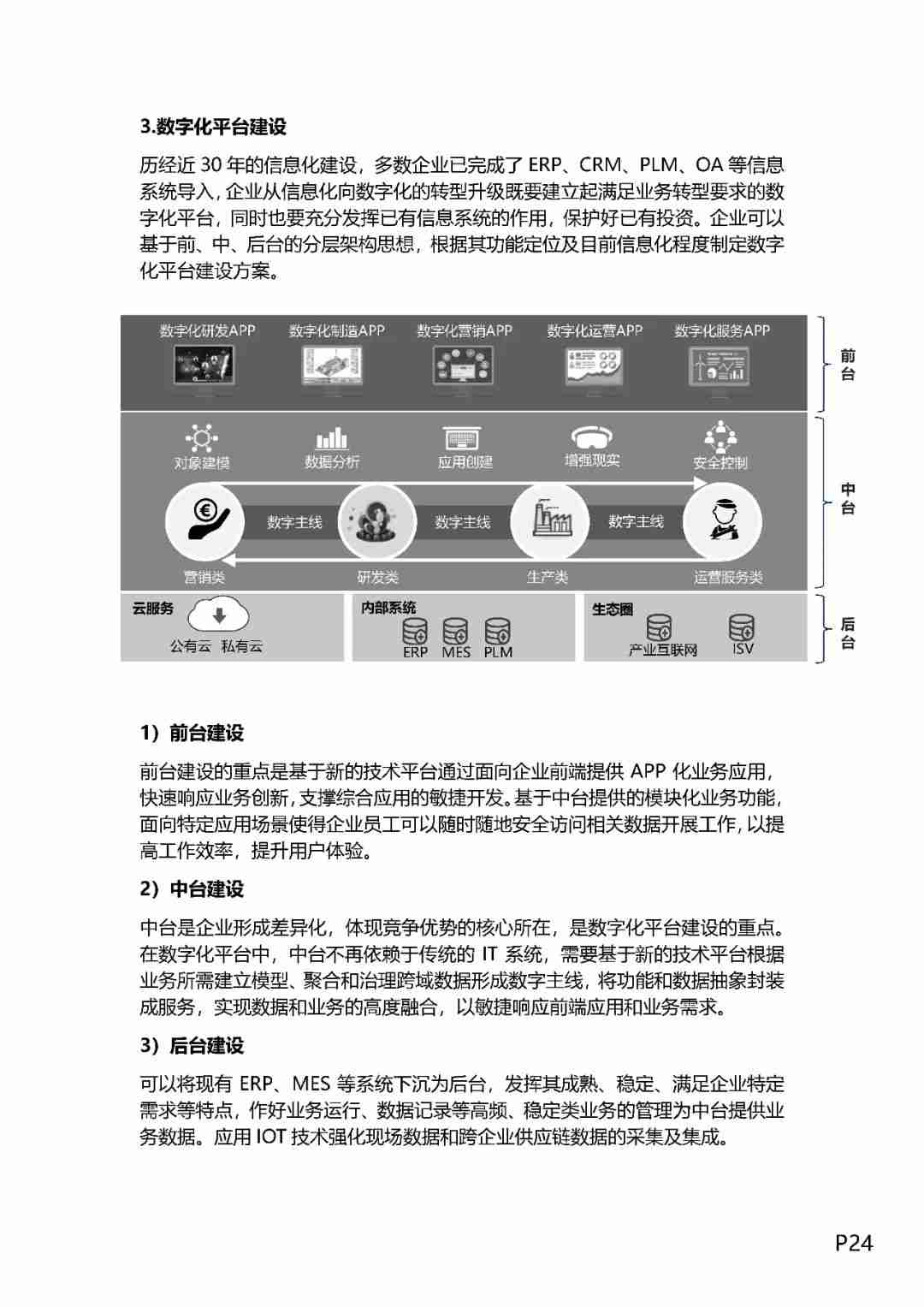 3.数字化平台建设

历经近 30 年的信息化建设，多数企业已完成了 ERP、CRM、PLM、OA 等信息系统导入，企业从信息化向数字化的转型升级既要建立起满足业务转型要求的数字化平台，同时也要充分发挥已有信息系统的作用，保护好已有投资。企业可以基于前、中、后台的分层架构思想，根据其功能定位及目前信息化程度制定数字化平台建设方案。

数字化研发APP 数字化制造APP 数字化营销APP 数字化运营APP 数字化服务APP

前台

对象建模 数据分析 应用创建 增强现实 安全控制

数字主线 数字主线 数字主线

营销类 研发类 生产类 运营服务类

中台

云服务 公有云 私有云

内部系统 ERP MES PLM

生态圈 产业互联网 ISV

后台

1）前台建设

前台建设的重点是基于新的技术平台通过面向企业前端提供 APP 化业务应用，快速响应业务创新，支撑综合应用的敏捷开发。基于中台提供的模块化业务功能，面向特定应用场景使得企业员工可以随时随地安全访问相关数据开展工作，以提高工作效率，提升用户体验。

2）中台建设

中台是企业形成差异化，体现竞争优势的核心所在，是数字化平台建设的重点。在数字化平台中，中台不再依赖于传统的 IT 系统，需要基于新的技术平台根据业务所需建立模型、聚合和治理跨域数据形成数字主线，将功能和数据抽象封装成服务，实现数据和业务的高度融合，以敏捷响应前端应用和业务需求。

3）后台建设

可以将现有 ERP、MES 等系统下沉为后台，发挥其成熟、稳定、满足企业特定需求等特点，作好业务运行、数据记录等高频、稳定类业务的管理为中台提供业务数据。应用 IOT 技术强化现场数据和跨企业供应链数据的采集及集成。

P24